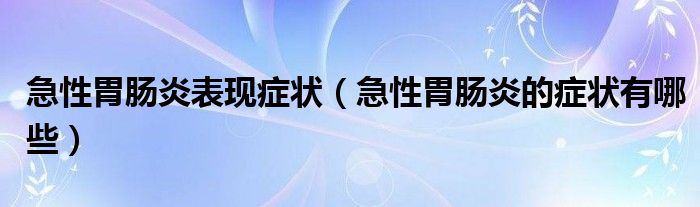 急性胃肠炎表现症状（急性胃肠炎的症状有哪些）